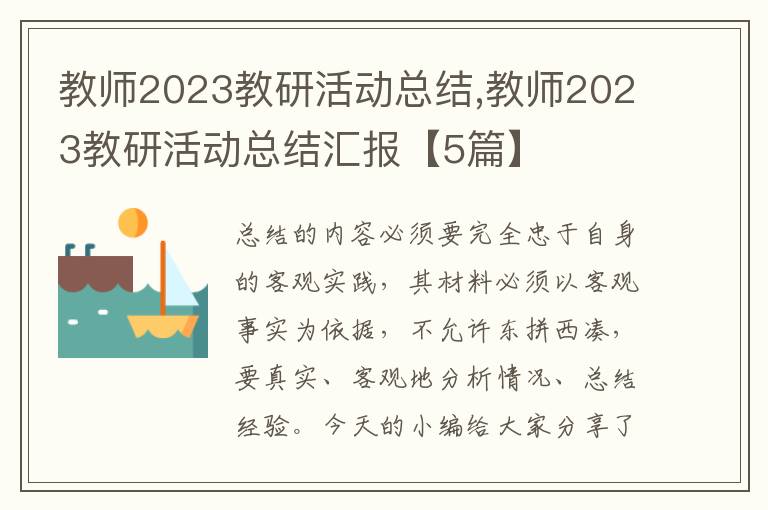 教师2023教研活动总结,教师2023教研活动总结汇报【5篇】

总结的内容必须要完全忠于自身的客观实践，其材料必须以客观事实为依据，不允许东拼西凑，要真实、客观地分析情况、总结经验。今天的小编给大家分享了